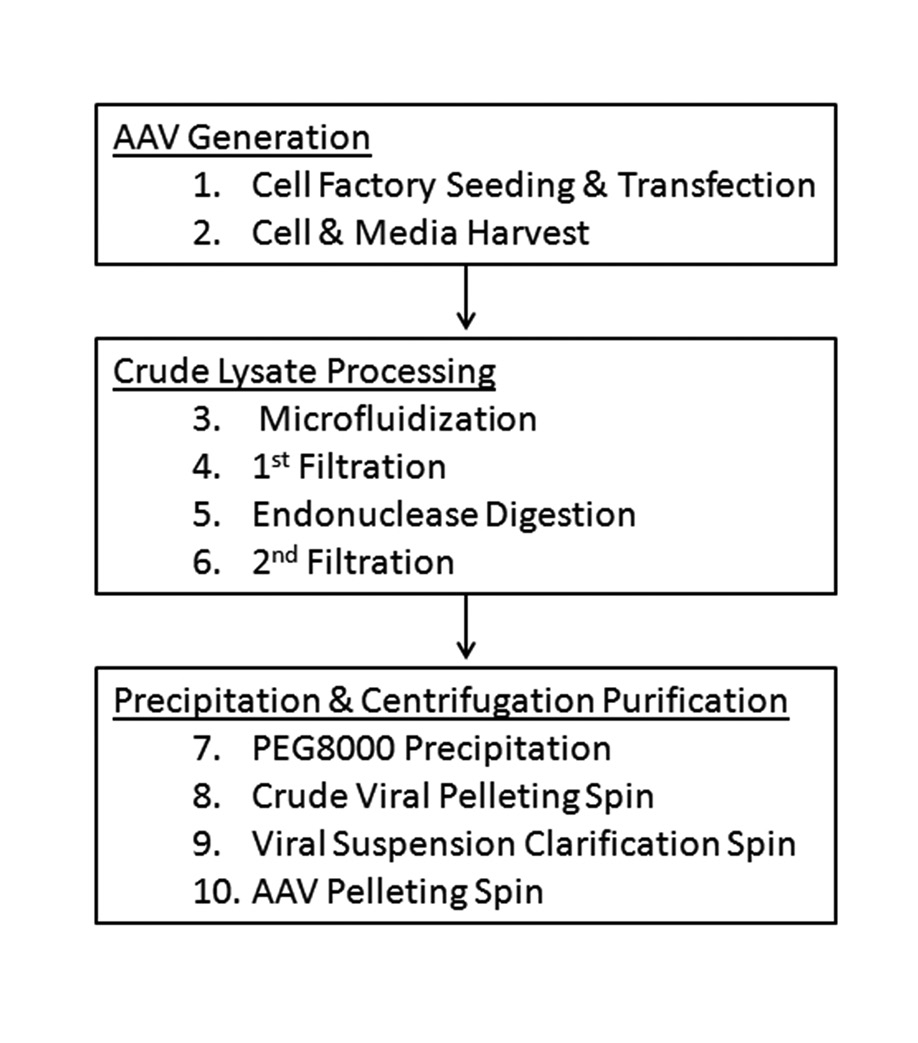 AAV Generation

1. Cell Factory Seeding & Transfection
2. Cell & Media Harvest

Crude Lysate Processing

3. Microfluidization
4. 1$^{st}$ Filtration
5. Endonuclease Digestion
6. 2$^{nd}$ Filtration

Precipitation & Centrifugation Purification

7. PEG8000 Precipitation
8. Crude Viral Pelleting Spin
9. Viral Suspension Clarification Spin
10. AAV Pelleting Spin